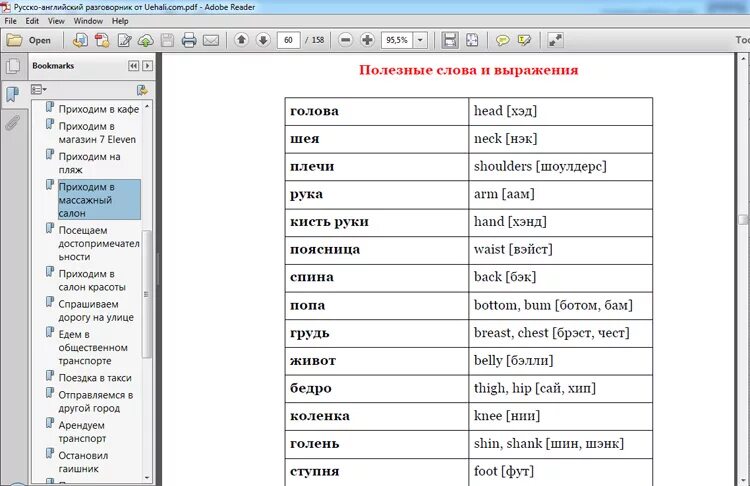 Русско-английский разговорник от Uehali.com.pdf - Adobe Reader

File Edit View Window Help

Open 60 / 158 95,5% Too

Bookmarks

Приходим в кафе
Приходим в магазин 7 Eleven
Приходим на пляж
Приходим в массажный салон
Посещаем достопримечательности
Приходим в салон красоты
Спрашиваем дорогу на улице
Едем в общественном транспорте
Поездка в такси
Отправляемся в другой город
Арендуем транспорт
Остановил гаишник

Полезные слова и выражения

| голова | head [хэд] |
|---|---|
| шея | neck [нэк] |
| плечи | shoulders [шоулдерс] |
| рука | arm [аам] |
| кисть руки | hand [хэнд] |
| поясница | waist [вэйст] |
| спина | back [бэк] |
| попа | bottom, bum [ботом, бам] |
| грудь | breast, chest [брэст, чест] |
| живот | belly [бэлли] |
| бедро | thigh, hip [сай, хип] |
| коленка | knee [нии] |
| голень | shin, shank [шин, шэнк] |
| ступня | foot [фут] |